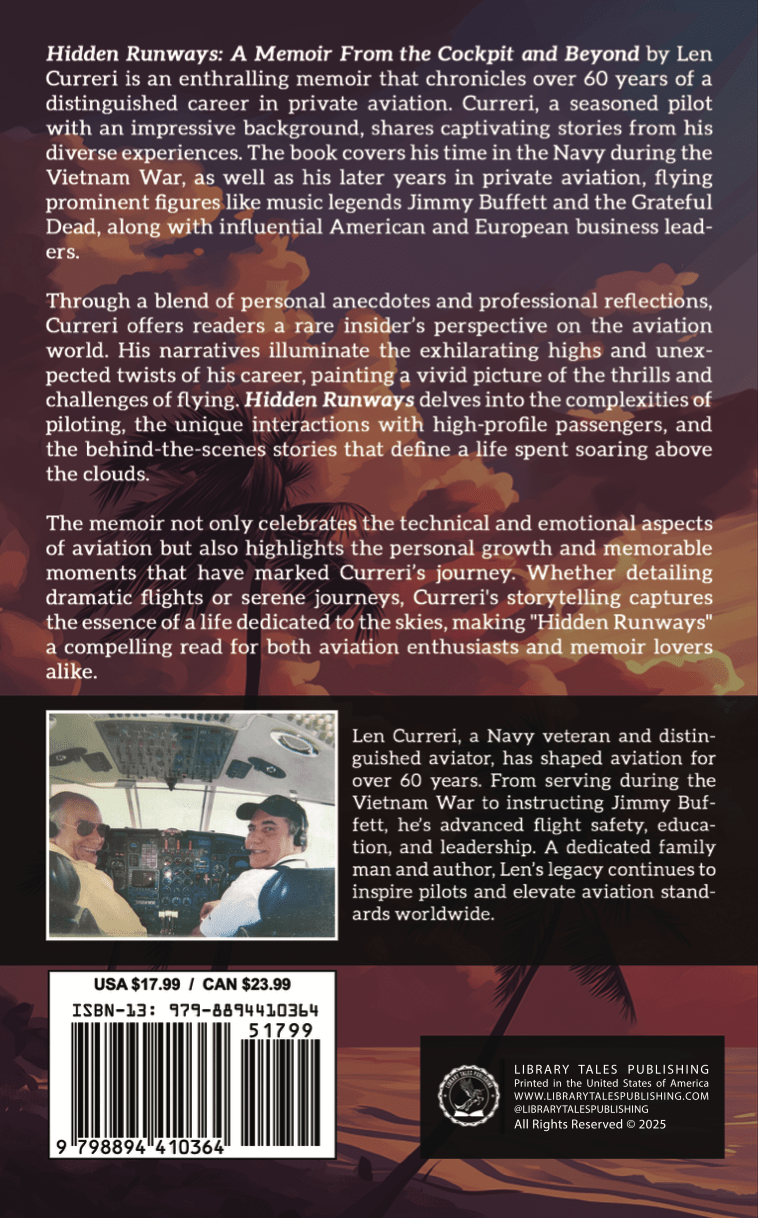 Hidden Runways: A Memoir From the Cockpit and Beyond by Len Curreri is an enthralling memoir that chronicles over 60 years of a distinguished career in private aviation. Curreri, a seasoned pilot with an impressive background, shares captivating stories from his diverse experiences. The book covers his time in the Navy during the Vietnam War, as well as his later years in private aviation, flying prominent figures like music legends Jimmy Buffett and the Grateful Dead, along with influential American and European business leaders.

Through a blend of personal anecdotes and professional reflections, Curreri offers readers a rare insider's perspective on the aviation world. His narratives illuminate the exhilarating highs and unexpected twists of his career, painting a vivid picture of the thrills and challenges of flying. Hidden Runways delves into the complexities of piloting, the unique interactions with high-profile passengers, and the behind-the-scenes stories that define a life spent soaring above the clouds.

The memoir not only celebrates the technical and emotional aspects of aviation but also highlights the personal growth and memorable moments that have marked Curreri's journey. Whether detailing dramatic flights or serene journeys, Curreri's storytelling captures the essence of a life dedicated to the skies, making "Hidden Runways" a compelling read for both aviation enthusiasts and memoir lovers alike.

Len Curreri, a Navy veteran and distinguished aviator, has shaped aviation for over 60 years. From serving during the Vietnam War to instructing Jimmy Buffett, he's advanced flight safety, education, and leadership. A dedicated family man and author, Len's legacy continues to inspire pilots and elevate aviation standards worldwide.

USA $17.99 / CAN $23.99
ISBN-13: 979-8894410364
51799
9 798894 410364

LIBRARY TALES PUBLISHING
Printed in the United States of America
WWW.LIBRARYTALESPUBLISHING.COM
@LIBRARYTALESPUBLISHING
All Rights Reserved © 2025